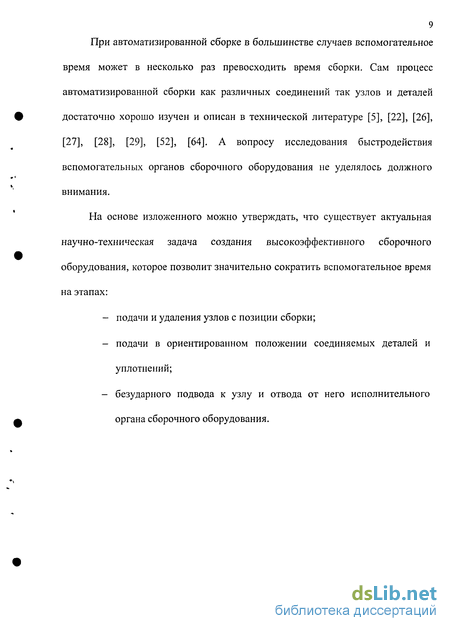 9

При автоматизированной сборке в большинстве случаев вспомогательное время может в несколько раз превосходить время сборки. Сам процесс автоматизированной сборки как различных соединений так узлов и деталей достаточно хорошо изучен и описан в технической литературе [5], [22], [26], [27], [28], [29], [52], [64]. А вопросу исследования быстродействия вспомогательных органов сборочного оборудования не уделялось должного внимания.

На основе изложенного можно утверждать, что существует актуальная научно-техническая задача создания высокоэффективного сборочного оборудования, которое позволит значительно сократить вспомогательное время на этапах:

– подачи и удаления узлов с позиции сборки;

– подачи в ориентированном положении соединяемых деталей и уплотнений;

– безударного подвода к узлу и отвода от него исполнительного органа сборочного оборудования.

dsLib.net
библиотека диссертаций